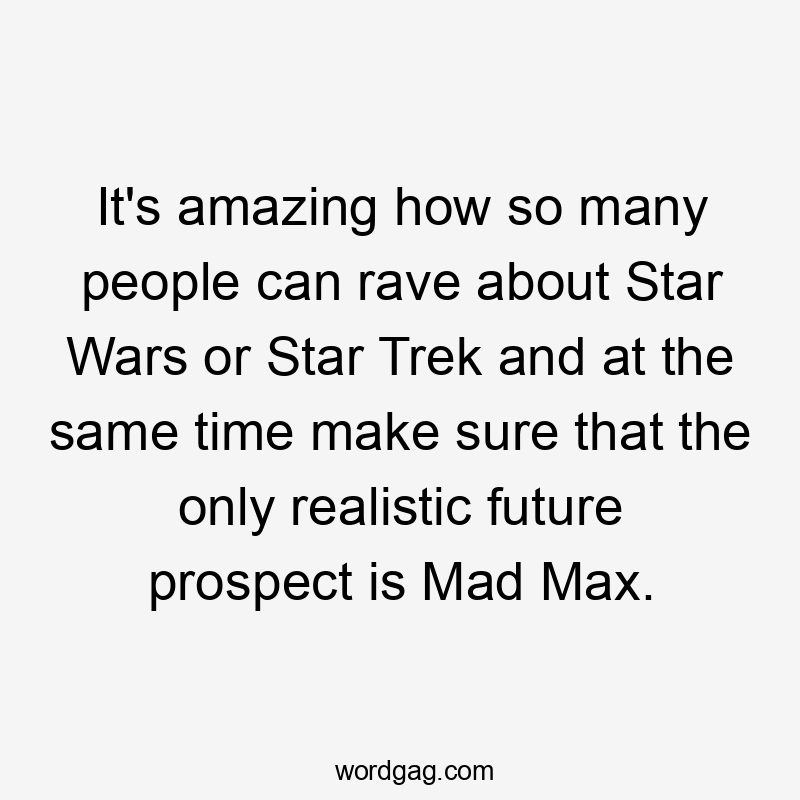 It's amazing how so many people can rave about Star Wars or Star Trek and at the same time make sure that the only realistic future prospect is Mad Max.

wordgag.com